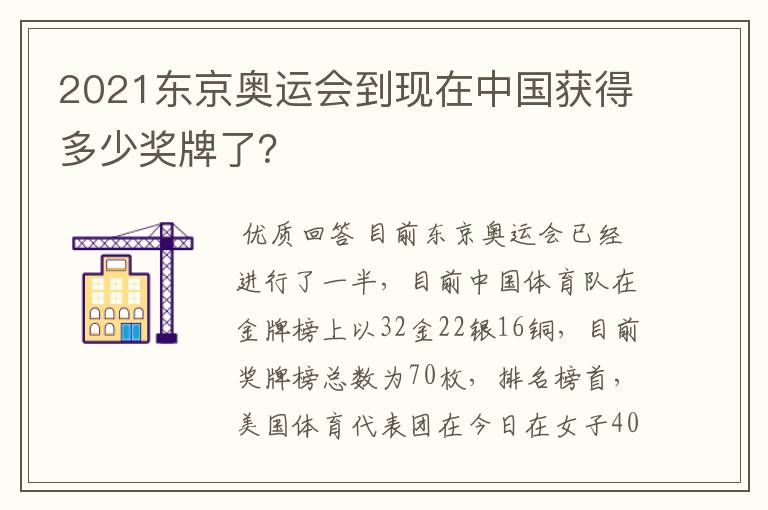 2021东京奥运会到现在中国获得多少奖牌了?

优质回答 目前东京奥运会已经进行了一半，目前中国体育队在金牌榜上以32金22银16铜，目前奖牌榜总数为70枚，排名榜首，美国体育代表团在今日在女子40